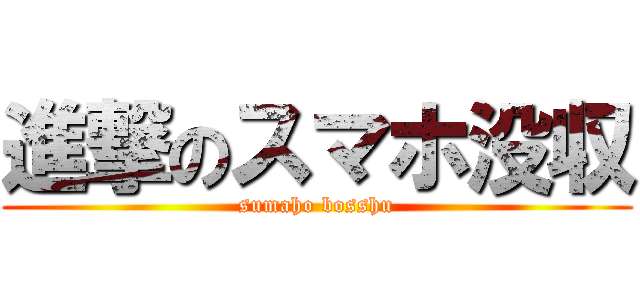 進撃のスマホ没収
sumaho bosshu